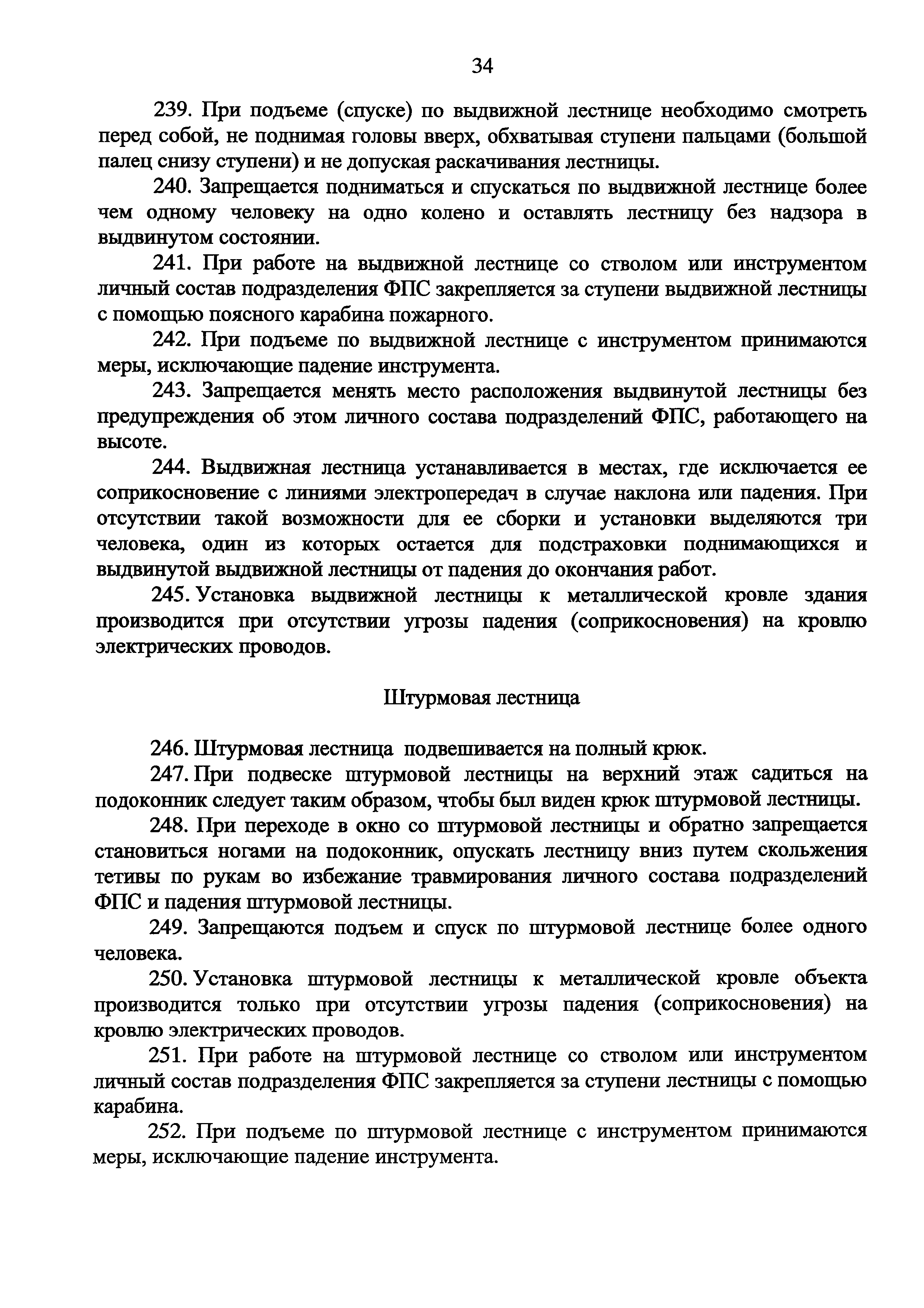 34

239. При подъеме (спуске) по выдвижной лестнице необходимо смотреть перед собой, не поднимая головы вверх, обхватывая ступени пальцами (большой палец снизу ступени) и не допуская раскачивания лестницы.

240. Запрещается подниматься и спускаться по выдвижной лестнице более чем одному человеку на одно колено и оставлять лестницу без надзора в выдвинутом состоянии.

241. При работе на выдвижной лестнице со стволом или инструментом личный состав подразделения ФПС закрепляется за ступени выдвижной лестницы с помощью поясного карабина пожарного.

242. При подъеме по выдвижной лестнице с инструментом принимаются меры, исключающие падение инструмента.

243. Запрещается менять место расположения выдвинутой лестницы без предупреждения об этом личного состава подразделений ФПС, работающего на высоте.

244. Выдвижная лестница устанавливается в местах, где исключается ее соприкосновение с линиями электропередач в случае наклона или падения. При отсутствии такой возможности для ее сборки и установки выделяются три человека, один из которых остается для подстраховки поднимающихся и выдвинутой выдвижной лестницы от падения до окончания работ.

245. Установка выдвижной лестницы к металлической кровле здания производится при отсутствии угрозы падения (соприкосновения) на кровлю электрических проводов.

Штурмовая лестница

246. Штурмовая лестница подвешивается на полный крюк.

247. При подвеске штурмовой лестницы на верхний этаж садиться на подоконник следует таким образом, чтобы был виден крюк штурмовой лестницы.

248. При переходе в окно со штурмовой лестницы и обратно запрещается становиться ногами на подоконник, опускать лестницу вниз путем скольжения тетивы по рукам во избежание травмирования личного состава подразделений ФПС и падения штурмовой лестницы.

249. Запрещаются подъем и спуск по штурмовой лестнице более одного человека.

250. Установка штурмовой лестницы к металлической кровле объекта производится только при отсутствии угрозы падения (соприкосновения) на кровлю электрических проводов.

251. При работе на штурмовой лестнице со стволом или инструментом личный состав подразделения ФПС закрепляется за ступени лестницы с помощью карабина.

252. При подъеме по штурмовой лестнице с инструментом принимаются меры, исключающие падение инструмента.